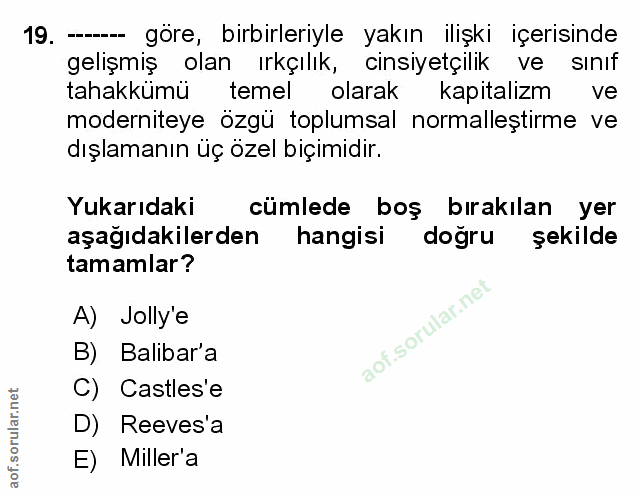 19. ------- göre, birbirleriyle yakın ilişki içerisinde gelişmiş olan ırkçılık, cinsiyetçilik ve sınıf tahakkümü temel olarak kapitalizm ve moderniteye özgü toplumsal normalleştirme ve dışlamanın üç özel biçimidir.

Yukarıdaki cümlede boş bırakılan yer aşağıdakilerden hangisi doğru şekilde tamamlar?

A) Jolly'e
B) Balibar'a
C) Castles'e
D) Reeves'a
E) Miller'a

aof.sorular.net